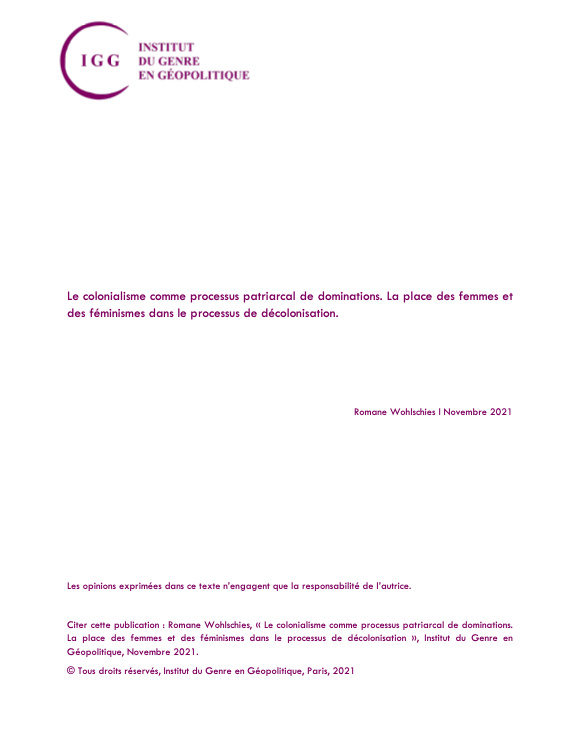 IGG

INSTITUT
DU GENRE
EN GÉOPOLITIQUE

Le colonialisme comme processus patriarcal de dominations. La place des femmes et des féminismes dans le processus de décolonisation.

Romane Wohlschies I Novembre 2021

Les opinions exprimées dans ce texte n'engagent que la responsabilité de l'autrice.

Citer cette publication : Romane Wohlschies, « Le colonialisme comme processus patriarcal de dominations. La place des femmes et des féminismes dans le processus de décolonisation », Institut du Genre en Géopolitique, Novembre 2021.

© Tous droits réservés, Institut du Genre en Géopolitique, Paris, 2021